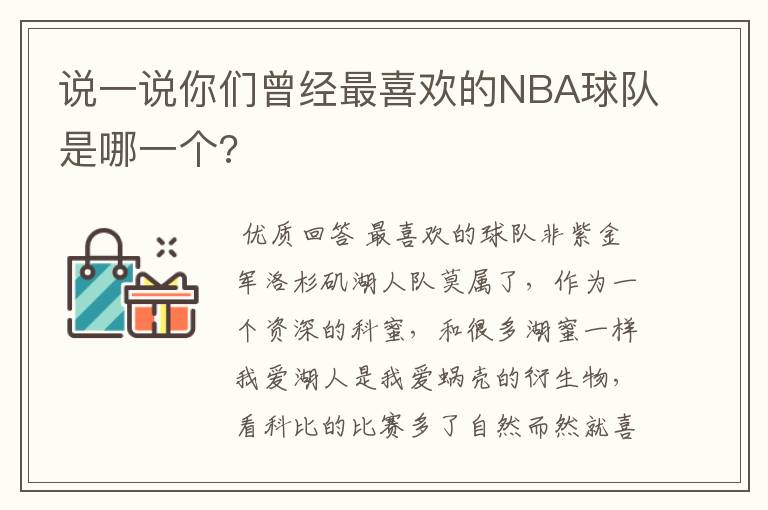 说一说你们曾经最喜欢的NBA球队是哪一个?

优质回答 最喜欢的球队非紫金军洛杉矶湖人队莫属了，作为一个资深的科蜜，和很多湖蜜一样我爱湖人是我爱蜗壳的衍生物，看科比的比赛多了自然而然就喜